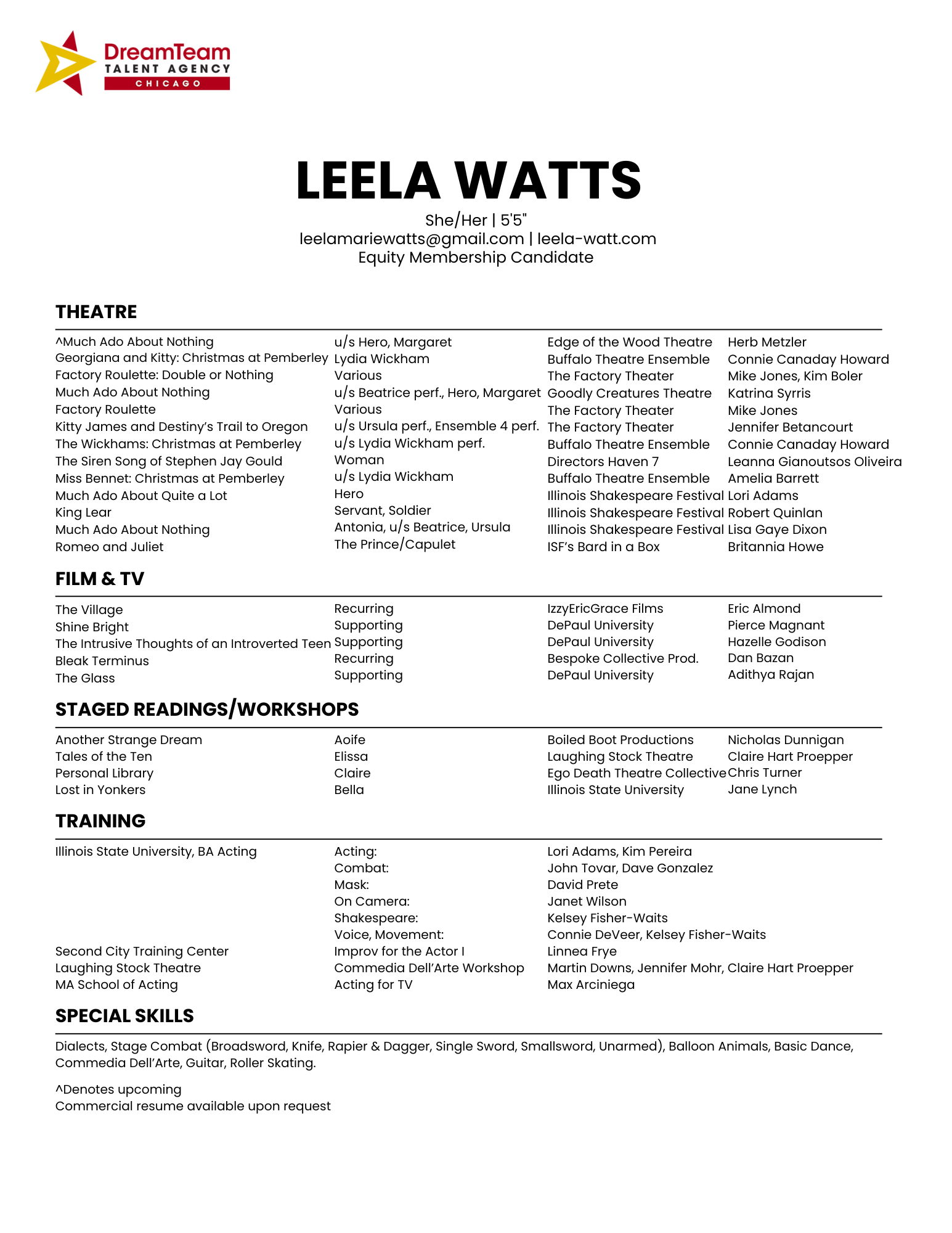 DreamTeam
TALENT AGENCY
CHICAGO

LEELA WATTS

She/Her | 5'5"
leelamariewatts@gmail.com | leela-watt.com
Equity Membership Candidate

THEATRE

| | | | |
|---|---|---|---|
| ^Much Ado About Nothing | u/s Hero, Margaret | Edge of the Wood Theatre | Herb Metzler |
| Georgiana and Kitty: Christmas at Pemberley | Lydia Wickham | Buffalo Theatre Ensemble | Connie Canaday Howard |
| Factory Roulette: Double or Nothing | Various | The Factory Theater | Mike Jones, Kim Boler |
| Much Ado About Nothing | u/s Beatrice perf., Hero, Margaret | Goodly Creatures Theatre | Katrina Syrris |
| Factory Roulette | Various | The Factory Theater | Mike Jones |
| Kitty James and Destiny's Trail to Oregon | u/s Ursula perf., Ensemble 4 perf. | The Factory Theater | Jennifer Betancourt |
| The Wickhams: Christmas at Pemberley | u/s Lydia Wickham perf. | Buffalo Theatre Ensemble | Connie Canaday Howard |
| The Siren Song of Stephen Jay Gould | Woman | Directors Haven 7 | Leanna Gianoutsos Oliveira |
| Miss Bennet: Christmas at Pemberley | u/s Lydia Wickham | Buffalo Theatre Ensemble | Amelia Barrett |
| Much Ado About Quite a Lot | Hero | Illinois Shakespeare Festival | Lori Adams |
| King Lear | Servant, Soldier | Illinois Shakespeare Festival | Robert Quinlan |
| Much Ado About Nothing | Antonia, u/s Beatrice, Ursula | Illinois Shakespeare Festival | Lisa Gaye Dixon |
| Romeo and Juliet | The Prince/Capulet | ISF's Bard in a Box | Britannia Howe |

FILM & TV

| | | | |
|---|---|---|---|
| The Village | Recurring | IzzyEricGrace Films | Eric Almond |
| Shine Bright | Supporting | DePaul University | Pierce Magnant |
| The Intrusive Thoughts of an Introverted Teen | Supporting | DePaul University | Hazelle Godison |
| Bleak Terminus | Recurring | Bespoke Collective Prod. | Dan Bazan |
| The Glass | Supporting | DePaul University | Adithya Rajan |

STAGED READINGS/WORKSHOPS

| | | | |
|---|---|---|---|
| Another Strange Dream | Aoife | Boiled Boot Productions | Nicholas Dunnigan |
| Tales of the Ten | Elissa | Laughing Stock Theatre | Claire Hart Proepper |
| Personal Library | Claire | Ego Death Theatre Collective | Chris Turner |
| Lost in Yonkers | Bella | Illinois State University | Jane Lynch |

TRAINING

| | | |
|---|---|---|
| Illinois State University, BA Acting | Acting: | Lori Adams, Kim Pereira |
| | Combat: | John Tovar, Dave Gonzalez |
| | Mask: | David Prete |
| | On Camera: | Janet Wilson |
| | Shakespeare: | Kelsey Fisher-Waits |
| | Voice, Movement: | Connie DeVeer, Kelsey Fisher-Waits |
| Second City Training Center | Improv for the Actor I | Linnea Frye |
| Laughing Stock Theatre | Commedia Dell'Arte Workshop | Martin Downs, Jennifer Mohr, Claire Hart Proepper |
| MA School of Acting | Acting for TV | Max Arciniega |

SPECIAL SKILLS

Dialects, Stage Combat (Broadsword, Knife, Rapier & Dagger, Single Sword, Smallsword, Unarmed), Balloon Animals, Basic Dance, Commedia Dell'Arte, Guitar, Roller Skating.

^Denotes upcoming
Commercial resume available upon request